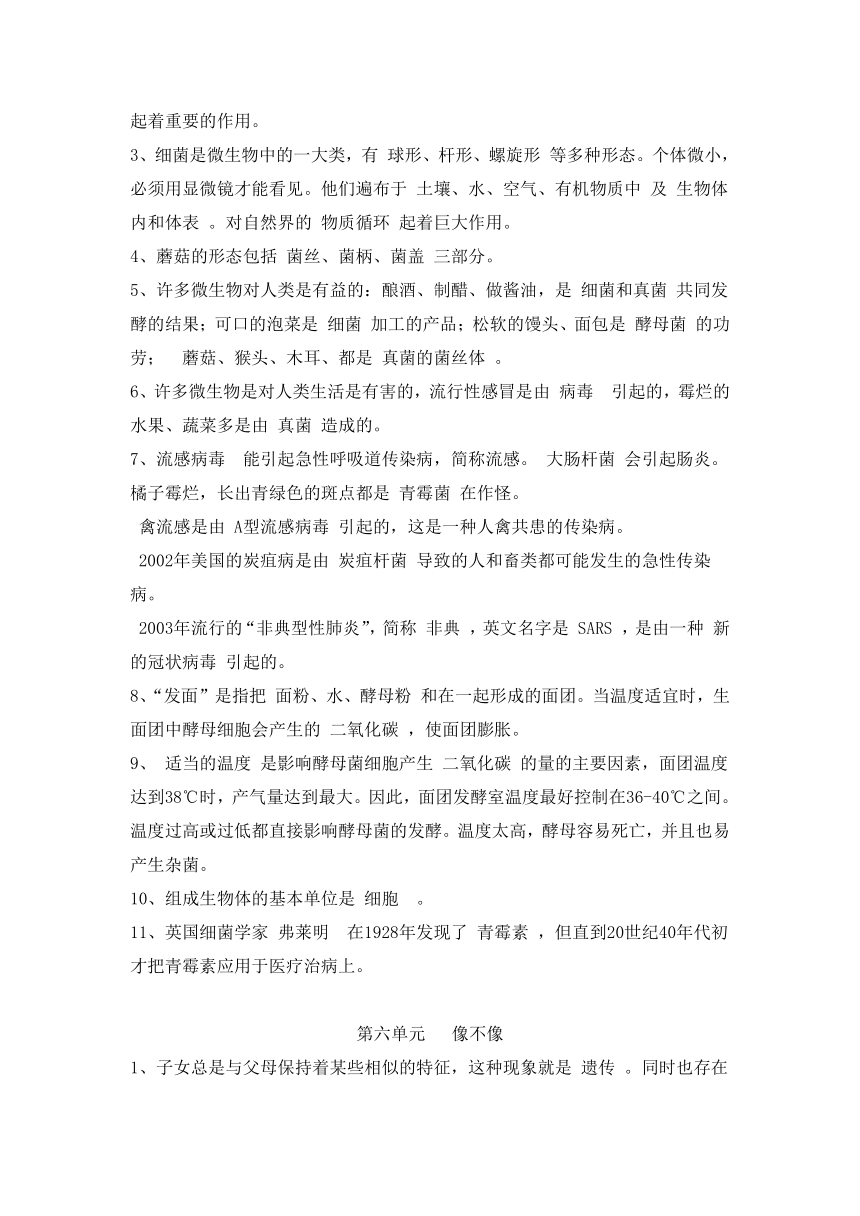 起着重要的作用。

3、细菌是微生物中的一大类，有 球形、杆形、螺旋形 等多种形态。个体微小，必须用显微镜才能看见。他们遍布于 土壤、水、空气、有机物质中 及 生物体内和体表 。对自然界的 物质循环 起着巨大作用。

4、蘑菇的形态包括 菌丝、菌柄、菌盖 三部分。

5、许多微生物对人类是有益的：酿酒、制醋、做酱油，是 细菌和真菌 共同发酵的结果；可口的泡菜是 细菌 加工的产品；松软的馒头、面包是 酵母菌 的功劳； 蘑菇、猴头、木耳、都是 真菌的菌丝体 。

6、许多微生物是对人类生活是有害的，流行性感冒是由 病毒 引起的，霉烂的水果、蔬菜多是由 真菌 造成的。

7、流感病毒 能引起急性呼吸道传染病，简称流感。 大肠杆菌 会引起肠炎。橘子霉烂，长出青绿色的斑点都是 青霉菌 在作怪。

禽流感是由 A型流感病毒 引起的，这是一种人禽共患的传染病。

2002年美国的炭疽病是由 炭疽杆菌 导致的人和畜类都可能发生的急性传染病。

2003年流行的“非典型性肺炎”，简称 非典 ，英文名字是 SARS ，是由一种 新的冠状病毒 引起的。

8、“发面”是指把 面粉、水、酵母粉 和在一起形成的面团。当温度适宜时，生面团中酵母细胞会产生的 二氧化碳 ，使面团膨胀。

9、 适当的温度 是影响酵母菌细胞产生 二氧化碳 的量的主要因素，面团温度达到38℃时，产气量达到最大。因此，面团发酵室温度最好控制在36-40℃之间。温度过高或过低都直接影响酵母菌的发酵。温度太高，酵母容易死亡，并且也易产生杂菌。

10、组成生物体的基本单位是 细胞 。

11、英国细菌学家 弗莱明 在1928年发现了 青霉素 ，但直到20世纪40年代初才把青霉素应用于医疗治病上。

第六单元 像不像

1、子女总是与父母保持着某些相似的特征，这种现象就是 遗传 。同时也存在